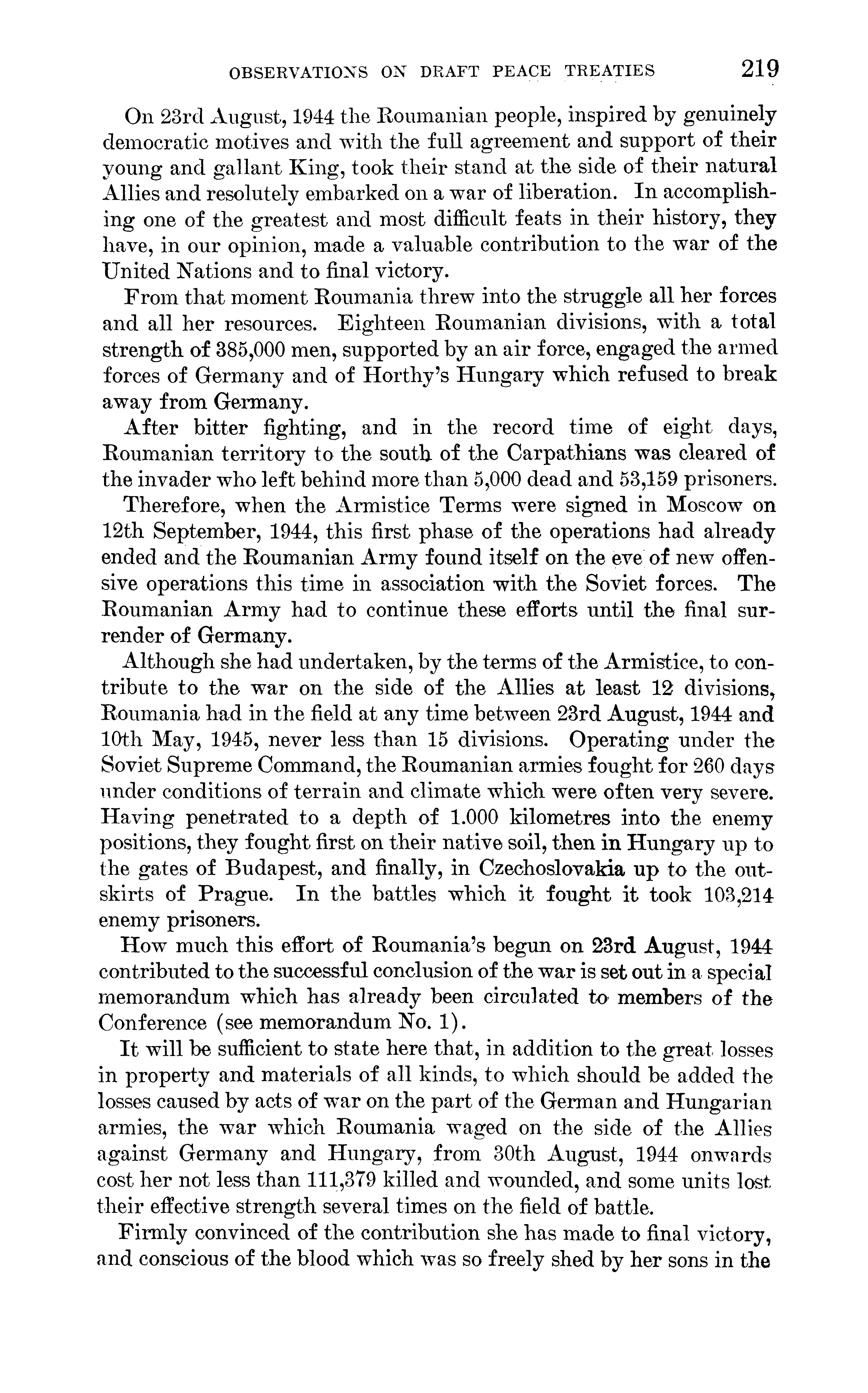 OBSERVATIONS ON DRAFT PEACE TREATIES 219

On 23rd August, 1944 the Roumanian people, inspired by genuinely democratic motives and with the full agreement and support of their young and gallant King, took their stand at the side of their natural Allies and resolutely embarked on a war of liberation. In accomplishing one of the greatest and most difficult feats in their history, they have, in our opinion, made a valuable contribution to the war of the United Nations and to final victory.

From that moment Roumania threw into the struggle all her forces and all her resources. Eighteen Roumanian divisions, with a total strength of 385,000 men, supported by an air force, engaged the armed forces of Germany and of Horthy's Hungary which refused to break away from Germany.

After bitter fighting, and in the record time of eight days, Roumanian territory to the south of the Carpathians was cleared of the invader who left behind more than 5,000 dead and 53,159 prisoners.

Therefore, when the Armistice Terms were signed in Moscow on 12th September, 1944, this first phase of the operations had already ended and the Roumanian Army found itself on the eve of new offensive operations this time in association with the Soviet forces. The Roumanian Army had to continue these efforts until the final surrender of Germany.

Although she had undertaken, by the terms of the Armistice, to contribute to the war on the side of the Allies at least 12 divisions, Roumania had in the field at any time between 23rd August, 1944 and 10th May, 1945, never less than 15 divisions. Operating under the Soviet Supreme Command, the Roumanian armies fought for 260 days under conditions of terrain and climate which were often very severe. Having penetrated to a depth of 1.000 kilometres into the enemy positions, they fought first on their native soil, then in Hungary up to the gates of Budapest, and finally, in Czechoslovakia up to the outskirts of Prague. In the battles which it fought it took 103,214 enemy prisoners.

How much this effort of Roumania's begun on 23rd August, 1944 contributed to the successful conclusion of the war is set out in a special memorandum which has already been circulated to members of the Conference (see memorandum No. 1).

It will be sufficient to state here that, in addition to the great losses in property and materials of all kinds, to which should be added the losses caused by acts of war on the part of the German and Hungarian armies, the war which Roumania waged on the side of the Allies against Germany and Hungary, from 30th August, 1944 onwards cost her not less than 111,379 killed and wounded, and some units lost their effective strength several times on the field of battle.

Firmly convinced of the contribution she has made to final victory, and conscious of the blood which was so freely shed by her sons in the